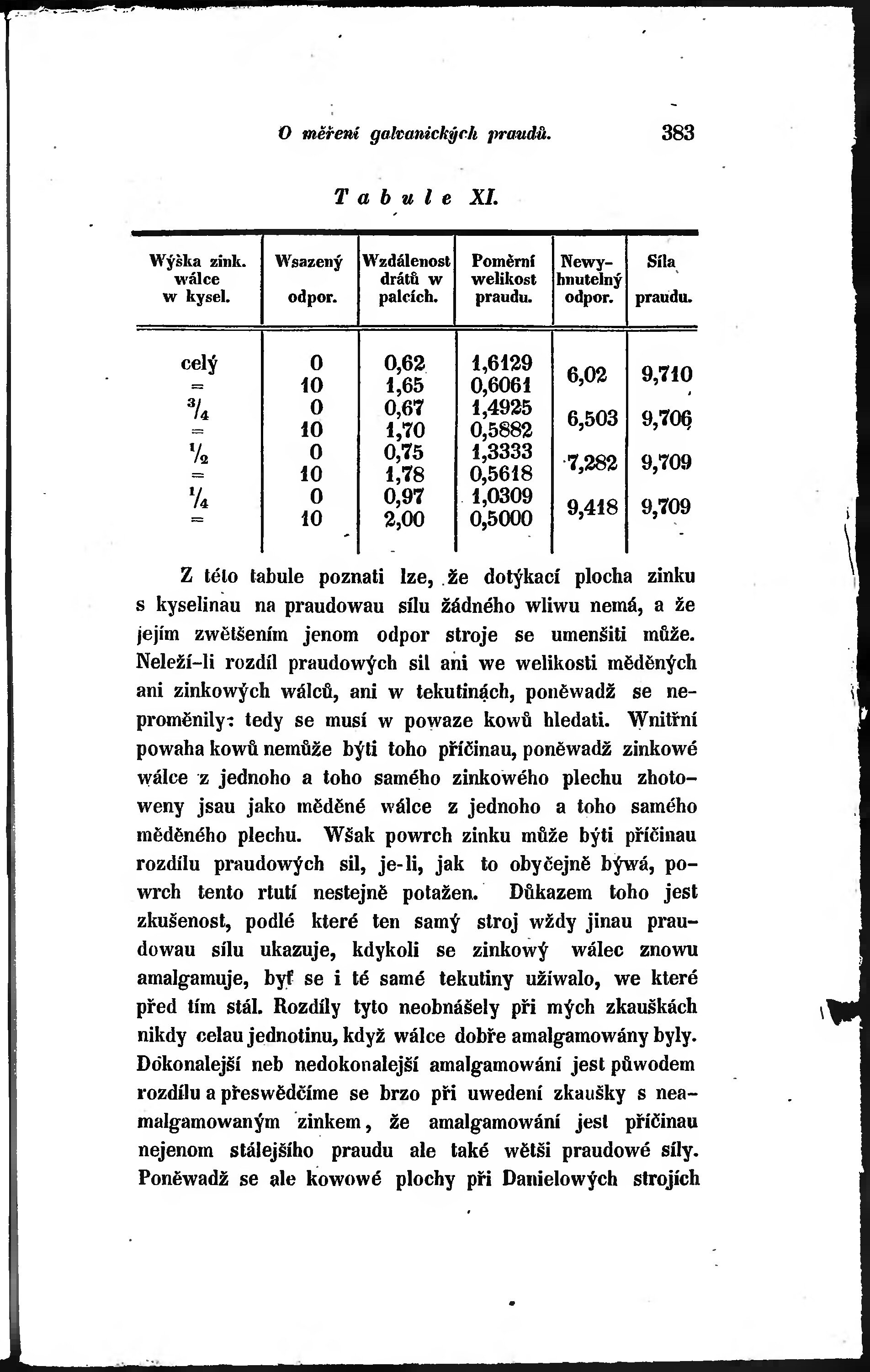 O měření galvanických praudů. 383

Tabule XI.

| Wýška zink. wálce w kysel. | Wsazený odpor. | Wzdálenost drátů w palcích. | Poměrní welikost praudu. | Newyhnutelný odpor. | Síla praudu. |
|---|---|---|---|---|---|
| celý | 0 | 0,62 | 1,6129 | 6,02 | 9,710 |
| = | 10 | 1,65 | 0,6061 | | |
| $^3/_4$ | 0 | 0,67 | 1,4925 | 6,503 | 9,706 |
| = | 10 | 1,70 | 0,5882 | | |
| $^1/_2$ | 0 | 0,75 | 1,3333 | 7,282 | 9,709 |
| = | 10 | 1,78 | 0,5618 | | |
| $^1/_4$ | 0 | 0,97 | 1,0309 | 9,418 | 9,709 |
| = | 10 | 2,00 | 0,5000 | | |

Z této tabule poznati lze, že dotýkací plocha zinku s kyselinau na praudowau sílu žádného wliwu nemá, a že jejím zwětšením jenom odpor stroje se umenšiti může. Neleží-li rozdíl praudowých sil ani we welikosti měděných ani zinkowých wálců, ani w tekutinách, poněwadž se neproměnily: tedy se musí w powaze kowů hledati. Wnitřní powaha kowů nemůže býti toho příčinau, poněwadž zinkowé wálce z jednoho a toho samého zinkowého plechu zhotoweny jsau jako měděné wálce z jednoho a toho samého měděného plechu. Wšak powrch zinku může býti příčinau rozdílu praudowých sil, je-li, jak to obyčejně býwá, powrch tento rtutí nestejně potažen. Důkazem toho jest zkušenost, podlé které ten samý stroj wždy jinau praudowau sílu ukazuje, kdykoli se zinkowý wálec znowu amalgamuje, byť se i té samé tekutiny užíwalo, we které před tím stál. Rozdíly tyto neobnášely při mých zkauškách nikdy celau jednotinu, když wálce dobře amalgamowány byly. Dokonalejší neb nedokonalejší amalgamowání jest půwodem rozdílu a přeswědčíme se brzo při uwedení zkaušky s neamalgamowaným zinkem, že amalgamowání jest příčinau nejenom stálejšího praudu ale také wětši praudowé síly. Poněwadž se ale kowowé plochy při Danielowých strojích